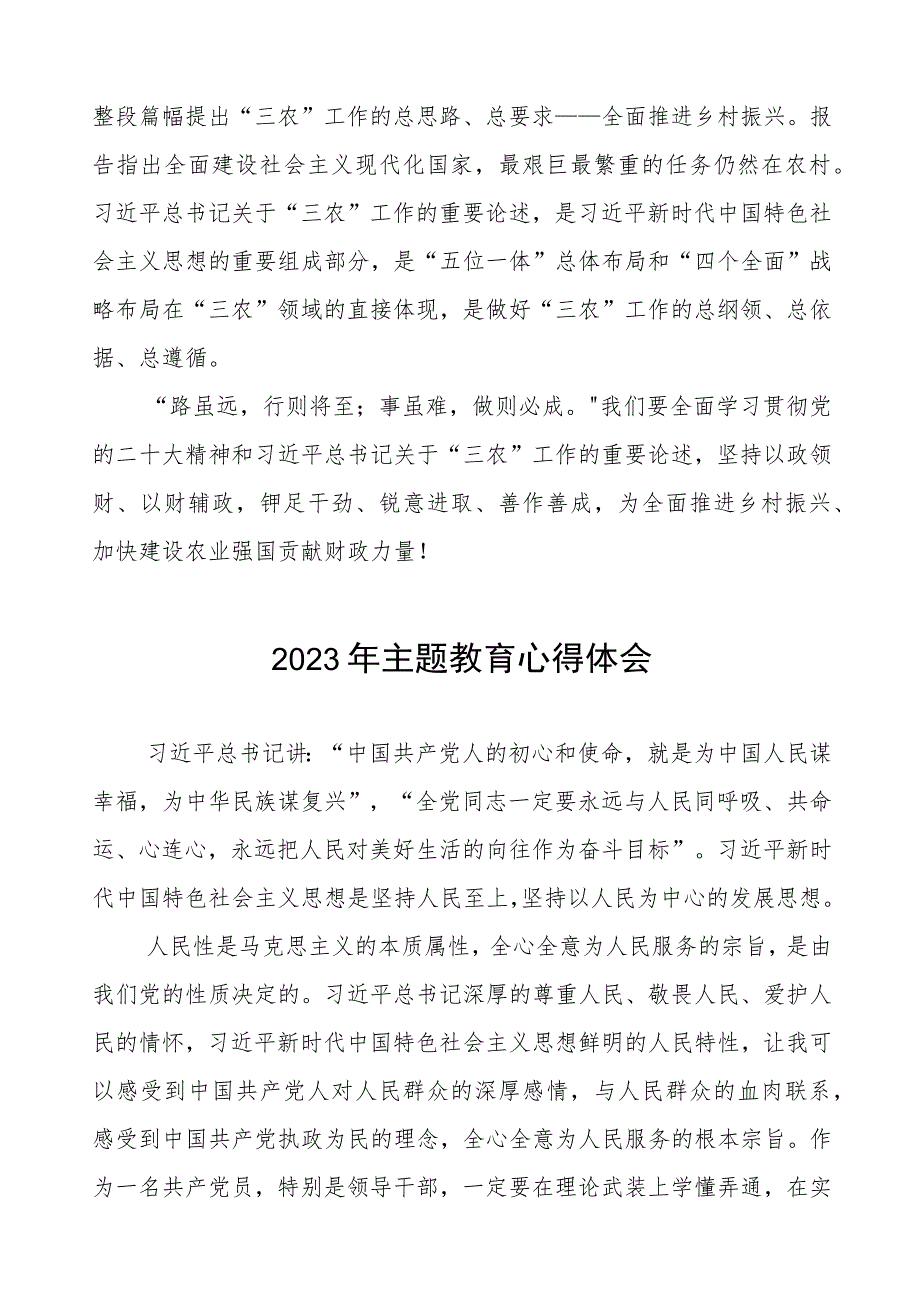 整段篇幅提出“三农”工作的总思路、总要求——全面推进乡村振兴。报告指出全面建设社会主义现代化国家，最艰巨最繁重的任务仍然在农村。习近平总书记关于“三农”工作的重要论述，是习近平新时代中国特色社会主义思想的重要组成部分，是“五位一体”总体布局和“四个全面”战略布局在“三农”领域的直接体现，是做好“三农”工作的总纲领、总依据、总遵循。

“路虽远，行则将至；事虽难，做则必成。"我们要全面学习贯彻党的二十大精神和习近平总书记关于“三农”工作的重要论述，坚持以政领财、以财辅政，铆足干劲、锐意进取、善作善成，为全面推进乡村振兴、加快建设农业强国贡献财政力量！

2023年主题教育心得体会

习近平总书记讲：“中国共产党人的初心和使命，就是为中国人民谋幸福，为中华民族谋复兴”，“全党同志一定要永远与人民同呼吸、共命运、心连心，永远把人民对美好生活的向往作为奋斗目标”。习近平新时代中国特色社会主义思想是坚持人民至上,坚持以人民为中心的发展思想。

人民性是马克思主义的本质属性，全心全意为人民服务的宗旨，是由我们党的性质决定的。习近平总书记深厚的尊重人民、敬畏人民、爱护人民的情怀，习近平新时代中国特色社会主义思想鲜明的人民特性，让我可以感受到中国共产党人对人民群众的深厚感情，与人民群众的血肉联系，感受到中国共产党执政为民的理念，全心全意为人民服务的根本宗旨。作为一名共产党员，特别是领导干部，一定要在理论武装上学懂弄通，在实